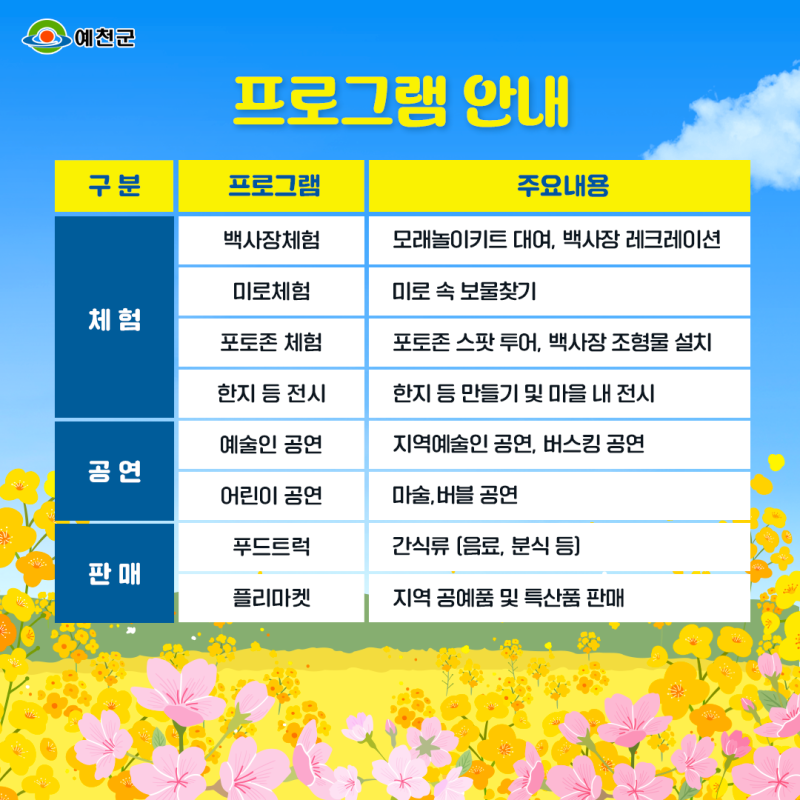 예천군

프로그램 안내

| 구 분 | 프로그램 | 주요내용 |
|---|---|---|
| 체 험 | 백사장체험 | 모래놀이키트 대여, 백사장 레크레이션 |
| | 미로체험 | 미로 속 보물찾기 |
| | 포토존 체험 | 포토존 스팟 투어, 백사장 조형물 설치 |
| | 한지 등 전시 | 한지 등 만들기 및 마을 내 전시 |
| 공 연 | 예술인 공연 | 지역예술인 공연, 버스킹 공연 |
| | 어린이 공연 | 마술,버블 공연 |
| 판 매 | 푸드트럭 | 간식류 (음료, 분식 등) |
| | 플리마켓 | 지역 공예품 및 특산품 판매 |